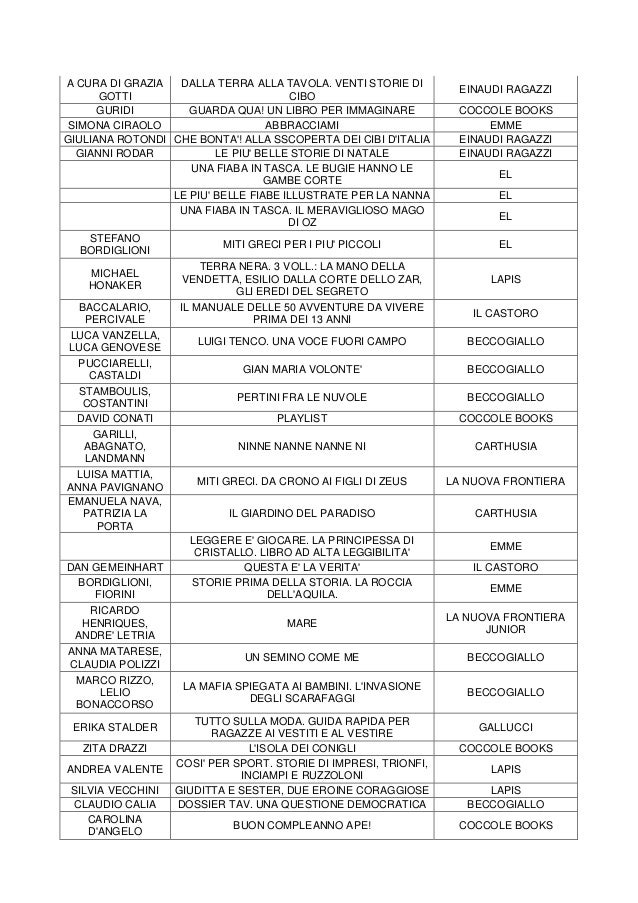 | A CURA DI GRAZIA GOTTI | DALLA TERRA ALLA TAVOLA. VENTI STORIE DI CIBO | EINAUDI RAGAZZI |
|---|---|---|
| GURIDI | GUARDA QUA! UN LIBRO PER IMMAGINARE | COCCOLE BOOKS |
| SIMONA CIRAOLO | ABBRACCIAMI | EMME |
| GIULIANA ROTONDI | CHE BONTA'! ALLA SSCOPERTA DEI CIBI D'ITALIA | EINAUDI RAGAZZI |
| GIANNI RODAR | LE PIU' BELLE STORIE DI NATALE | EINAUDI RAGAZZI |
| | UNA FIABA IN TASCA. LE BUGIE HANNO LE GAMBE CORTE | EL |
| | LE PIU' BELLE FIABE ILLUSTRATE PER LA NANNA | EL |
| | UNA FIABA IN TASCA. IL MERAVIGLIOSO MAGO DI OZ | EL |
| STEFANO BORDIGLIONI | MITI GRECI PER I PIU' PICCOLI | EL |
| MICHAEL HONAKER | TERRA NERA. 3 VOLL.: LA MANO DELLA VENDETTA, ESILIO DALLA CORTE DELLO ZAR, GLI EREDI DEL SEGRETO | LAPIS |
| BACCALARIO, PERCIVALE | IL MANUALE DELLE 50 AVVENTURE DA VIVERE PRIMA DEI 13 ANNI | IL CASTORO |
| LUCA VANZELLA, LUCA GENOVESE | LUIGI TENCO. UNA VOCE FUORI CAMPO | BECCOGIALLO |
| PUCCIARELLI, CASTALDI | GIAN MARIA VOLONTE' | BECCOGIALLO |
| STAMBOULIS, COSTANTINI | PERTINI FRA LE NUVOLE | BECCOGIALLO |
| DAVID CONATI | PLAYLIST | COCCOLE BOOKS |
| GARILLI, ABAGNATO, LANDMANN | NINNE NANNE NANNE NI | CARTHUSIA |
| LUISA MATTIA, ANNA PAVIGNANO | MITI GRECI. DA CRONO AI FIGLI DI ZEUS | LA NUOVA FRONTIERA |
| EMANUELA NAVA, PATRIZIA LA PORTA | IL GIARDINO DEL PARADISO | CARTHUSIA |
| | LEGGERE E' GIOCARE. LA PRINCIPESSA DI CRISTALLO. LIBRO AD ALTA LEGGIBILITA' | EMME |
| DAN GEMEINHART | QUESTA E' LA VERITA' | IL CASTORO |
| BORDIGLIONI, FIORINI | STORIE PRIMA DELLA STORIA. LA ROCCIA DELL'AQUILA. | EMME |
| RICARDO HENRIQUES, ANDRE' LETRIA | MARE | LA NUOVA FRONTIERA JUNIOR |
| ANNA MATARESE, CLAUDIA POLIZZI | UN SEMINO COME ME | BECCOGIALLO |
| MARCO RIZZO, LELIO BONACCORSO | LA MAFIA SPIEGATA AI BAMBINI. L'INVASIONE DEGLI SCARAFAGGI | BECCOGIALLO |
| ERIKA STALDER | TUTTO SULLA MODA. GUIDA RAPIDA PER RAGAZZE AI VESTITI E AL VESTIRE | GALLUCCI |
| ZITA DRAZZI | L'ISOLA DEI CONIGLI | COCCOLE BOOKS |
| ANDREA VALENTE | COSI' PER SPORT. STORIE DI IMPRESI, TRIONFI, INCIAMPI E RUZZOLONI | LAPIS |
| SILVIA VECCHINI | GIUDITTA E SESTER, DUE EROINE CORAGGIOSE | LAPIS |
| CLAUDIO CALIA | DOSSIER TAV. UNA QUESTIONE DEMOCRATICA | BECCOGIALLO |
| CAROLINA D'ANGELO | BUON COMPLEANNO APE! | COCCOLE BOOKS |